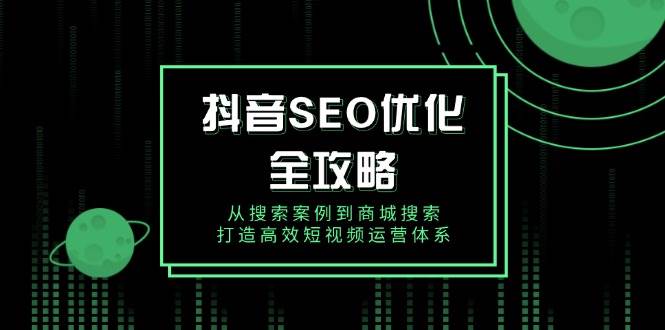 抖音SEO优化
全攻略

从搜索案例到商城搜索
打造高效短视频运营体系